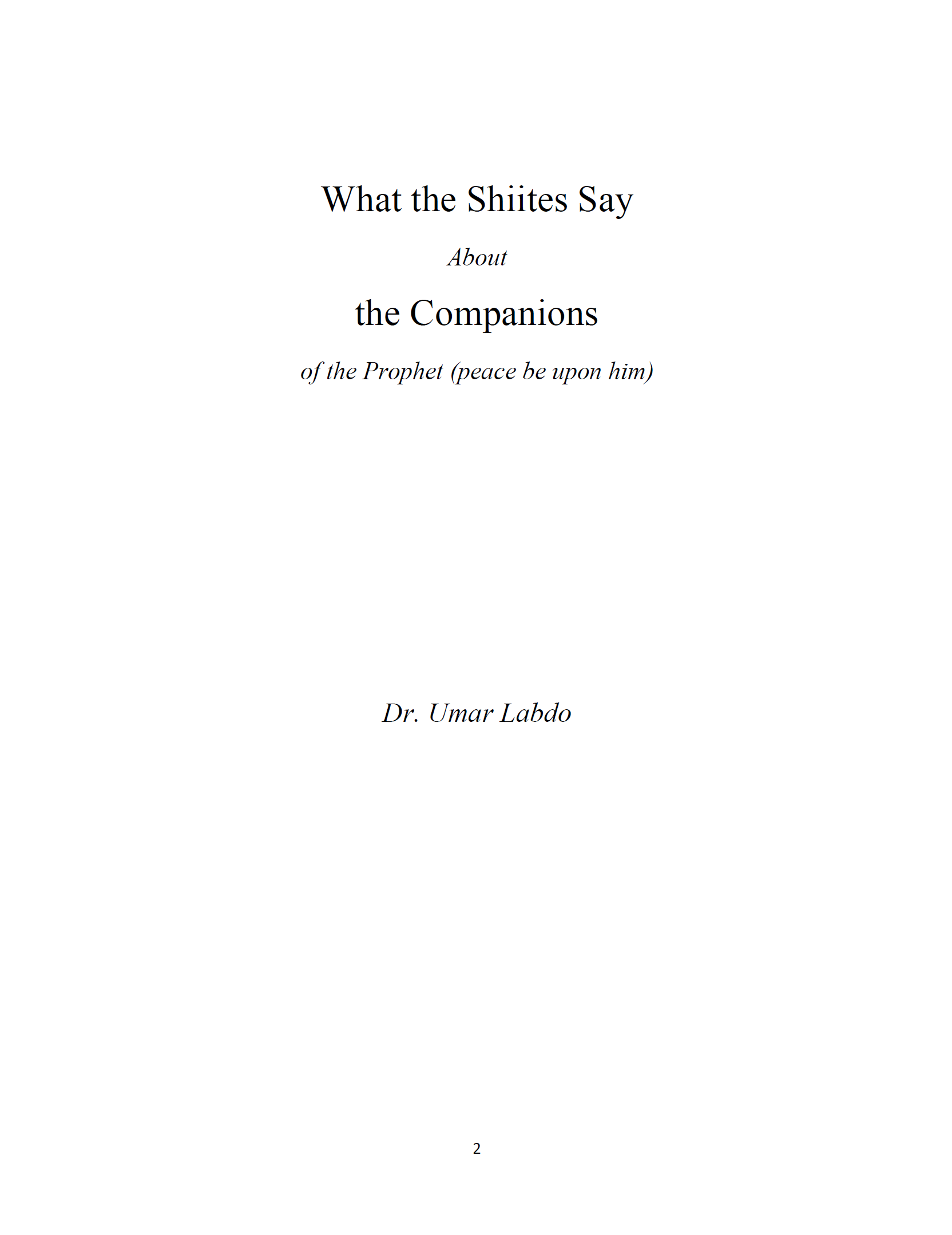 What the Shiites Say

About

the Companions

of the Prophet (peace be upon him)

Dr. Umar Labdo

2